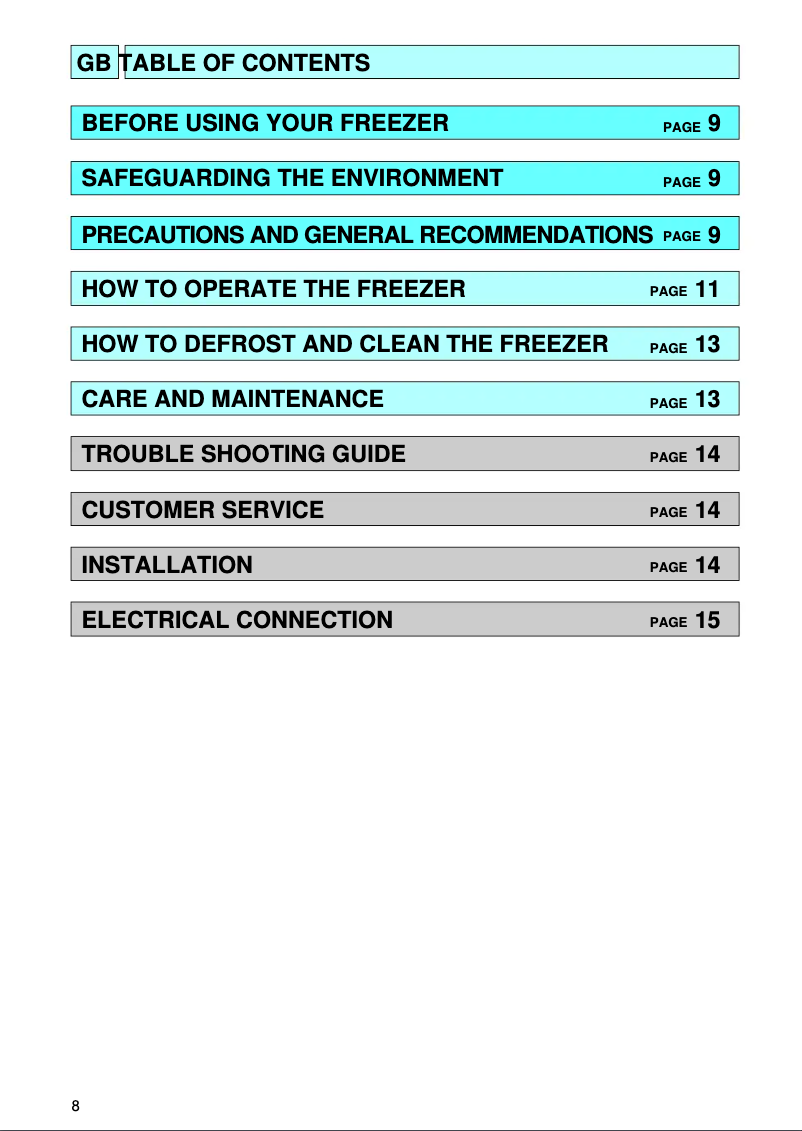 GB TABLE OF CONTENTS

BEFORE USING YOUR FREEZER PAGE 9

SAFEGUARDING THE ENVIRONMENT PAGE 9

PRECAUTIONS AND GENERAL RECOMMENDATIONS PAGE 9

HOW TO OPERATE THE FREEZER PAGE 11

HOW TO DEFROST AND CLEAN THE FREEZER PAGE 13

CARE AND MAINTENANCE PAGE 13

TROUBLE SHOOTING GUIDE PAGE 14

CUSTOMER SERVICE PAGE 14

INSTALLATION PAGE 14

ELECTRICAL CONNECTION PAGE 15

8